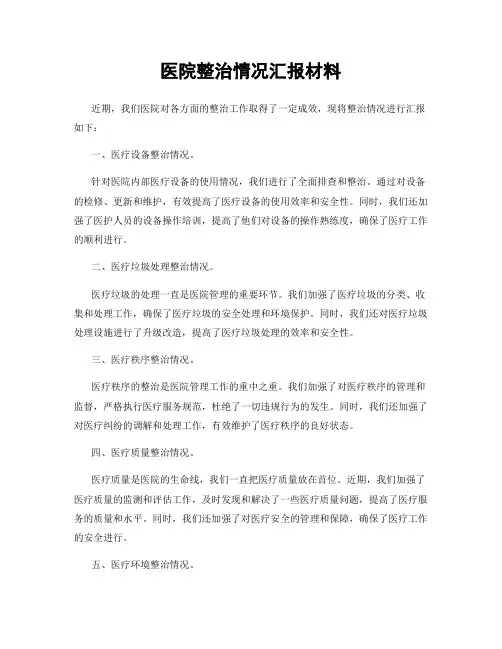 医院整治情况汇报材料

近期，我们医院对各方面的整治工作取得了一定成效，现将整治情况进行汇报如下：

一、医疗设备整治情况。

针对医院内部医疗设备的使用情况，我们进行了全面排查和整治。通过对设备的检修、更新和维护，有效提高了医疗设备的使用效率和安全性。同时，我们还加强了医护人员的设备操作培训，提高了他们对设备的操作熟练度，确保了医疗工作的顺利进行。

二、医疗垃圾处理整治情况。

医疗垃圾的处理一直是医院管理的重要环节。我们加强了医疗垃圾的分类、收集和处理工作，确保了医疗垃圾的安全处理和环境保护。同时，我们还对医疗垃圾处理设施进行了升级改造，提高了医疗垃圾处理的效率和安全性。

三、医疗秩序整治情况。

医疗秩序的整治是医院管理工作的重中之重。我们加强了对医疗秩序的管理和监督，严格执行医疗服务规范，杜绝了一切违规行为的发生。同时，我们还加强了对医疗纠纷的调解和处理工作，有效维护了医疗秩序的良好状态。

四、医疗质量整治情况。

医疗质量是医院的生命线，我们一直把医疗质量放在首位。近期，我们加强了医疗质量的监测和评估工作，及时发现和解决了一些医疗质量问题，提高了医疗服务的质量和水平。同时，我们还加强了对医疗安全的管理和保障，确保了医疗工作的安全进行。

五、医疗环境整治情况。